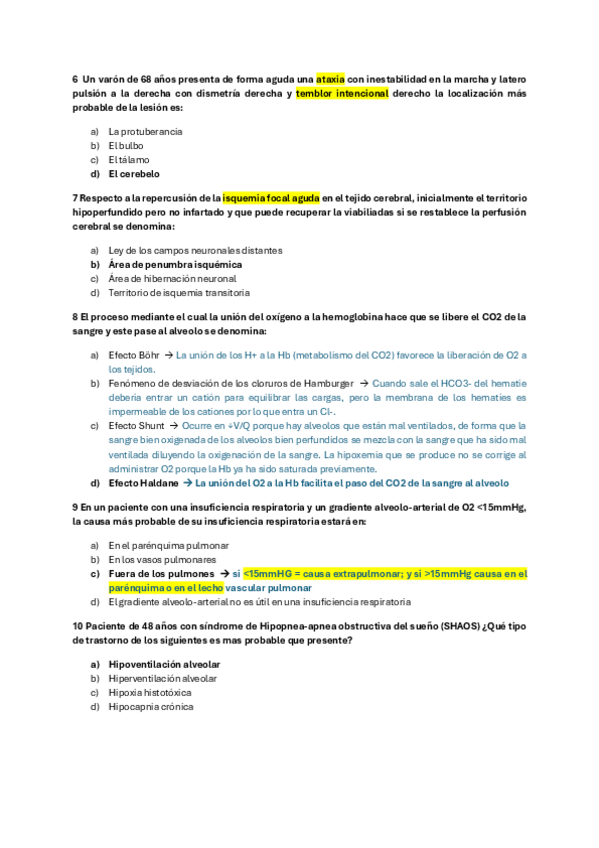 6 Un varón de 68 años presenta de forma aguda una ataxia con inestabilidad en la marcha y latero pulsión a la derecha con dismetría derecha y temblor intencional derecho la localización más probable de la lesión es:

a) La protuberancia
b) El bulbo
c) El tálamo
d) El cerebelo

7 Respecto a la repercusión de la isquemia focal aguda en el tejido cerebral, inicialmente el territorio hipoperfundido pero no infartado y que puede recuperar la viabiliadas si se restablece la perfusión cerebral se denomina:

a) Ley de los campos neuronales distantes
b) Área de penumbra isquémica
c) Área de hibernación neuronal
d) Territorio de isquemia transitoria

8 El proceso mediante el cual la unión del oxígeno a la hemoglobina hace que se libere el CO2 de la sangre y este pase al alveolo se denomina:

a) Efecto Böhr → La unión de los H+ a la Hb (metabolismo del CO2) favorece la liberación de O2 a los tejidos.
b) Fenómeno de desviación de los cloruros de Hamburger → Cuando sale el HCO3- del hematíe debería entrar un catión para equilibrar las cargas, pero la membrana de los hematíes es impermeable de los cationes por lo que entra un Cl-.
c) Efecto Shunt → Ocurre en ↓V/Q porque hay alveolos que están mal ventilados, de forma que la sangre bien oxigenada de los alveolos bien perfundidos se mezcla con la sangre que ha sido mal ventilada diluyendo la oxigenación de la sangre. La hipoxemia que se produce no se corrige al administrar O2 porque la Hb ya ha sido saturada previamente.
d) Efecto Haldane → La unión del O2 a la Hb facilita el paso del CO2 de la sangre al alveolo

9 En un paciente con una insuficiencia respiratoria y un gradiente alveolo-arterial de O2 <15mmHg, la causa más probable de su insuficiencia respiratoria estará en:

a) En el parénquima pulmonar
b) En los vasos pulmonares
c) Fuera de los pulmones → si <15mmHG = causa extrapulmonar; y si >15mmHg causa en el parénquima o en el lecho vascular pulmonar
d) El gradiente alveolo-arterial no es útil en una insuficiencia respiratoria

10 Paciente de 48 años con síndrome de Hipopnea-apnea obstructiva del sueño (SHAOS) ¿Qué tipo de trastorno de los siguientes es mas probable que presente?

a) Hipoventilación alveolar
b) Hiperventilación alveolar
c) Hipoxia histotóxica
d) Hipocapnia crónica